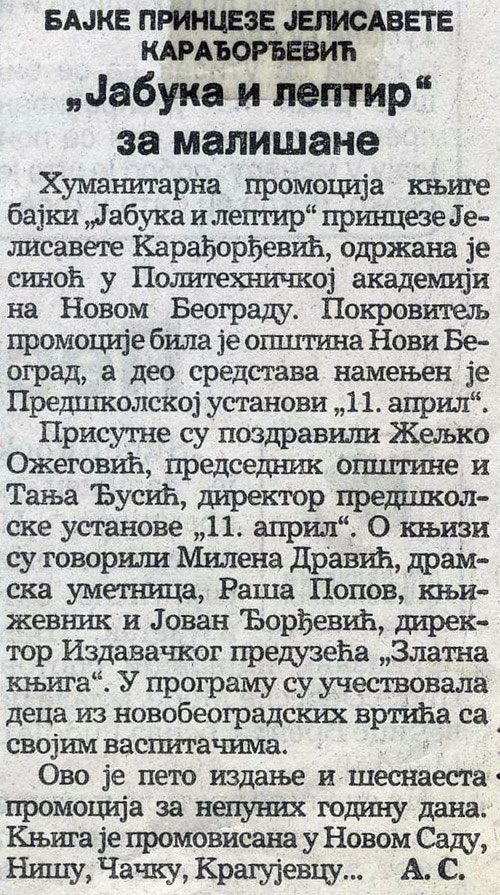 БАЈКЕ ПРИНЦЕЗЕ ЈЕЛИСАВЕТЕ КАРАЂОРЂЕВИЋ

„Јабука и лептир“ за малишане

Хуманитарна промоција књиге бајки „Јабука и лептир“ принцезе Јелисавете Карађорђевић, одржана је синоћ у Политехничкој академији на Новом Београду. Покровитељ промоције била је општина Нови Београд, а део средстава намењен је Предшколској установи „11. април“.

Присутне су поздравили Жељко Ожеговић, председник општине и Тања Ђусић, директор предшколске установе „11. април“. О књизи су говорили Милена Дравић, драмска уметница, Раша Попов, књижевник и Јован Ђорђевић, директор Издавачког предузећа „Златна књига“. У програму су учествовала деца из новобеоградских вртића са својим васпитачима.

Ово је пето издање и шеснаеста промоција за непуних годину дана. Књига је промовисана у Новом Саду, Нишу, Чачку, Крагујевцу... А. С.